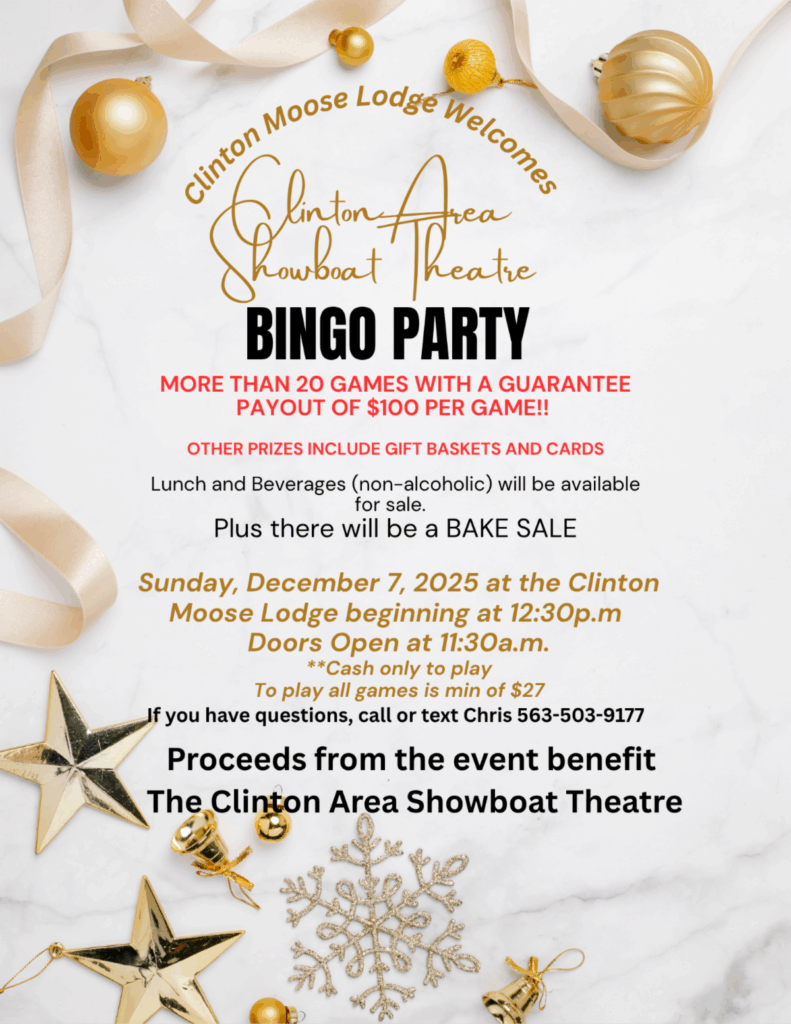 Clinton Moose Lodge Welcomes

Clinton Area
Showboat Theatre

BINGO PARTY

MORE THAN 20 GAMES WITH A GUARANTEE PAYOUT OF $100 PER GAME!!

OTHER PRIZES INCLUDE GIFT BASKETS AND CARDS

Lunch and Beverages (non-alcoholic) will be available for sale.

Plus there will be a BAKE SALE

Sunday, December 7, 2025 at the Clinton Moose Lodge beginning at 12:30p.m
Doors Open at 11:30a.m.
**Cash only to play
To play all games is min of $27

If you have questions, call or text Chris 563-503-9177

Proceeds from the event benefit
The Clinton Area Showboat Theatre